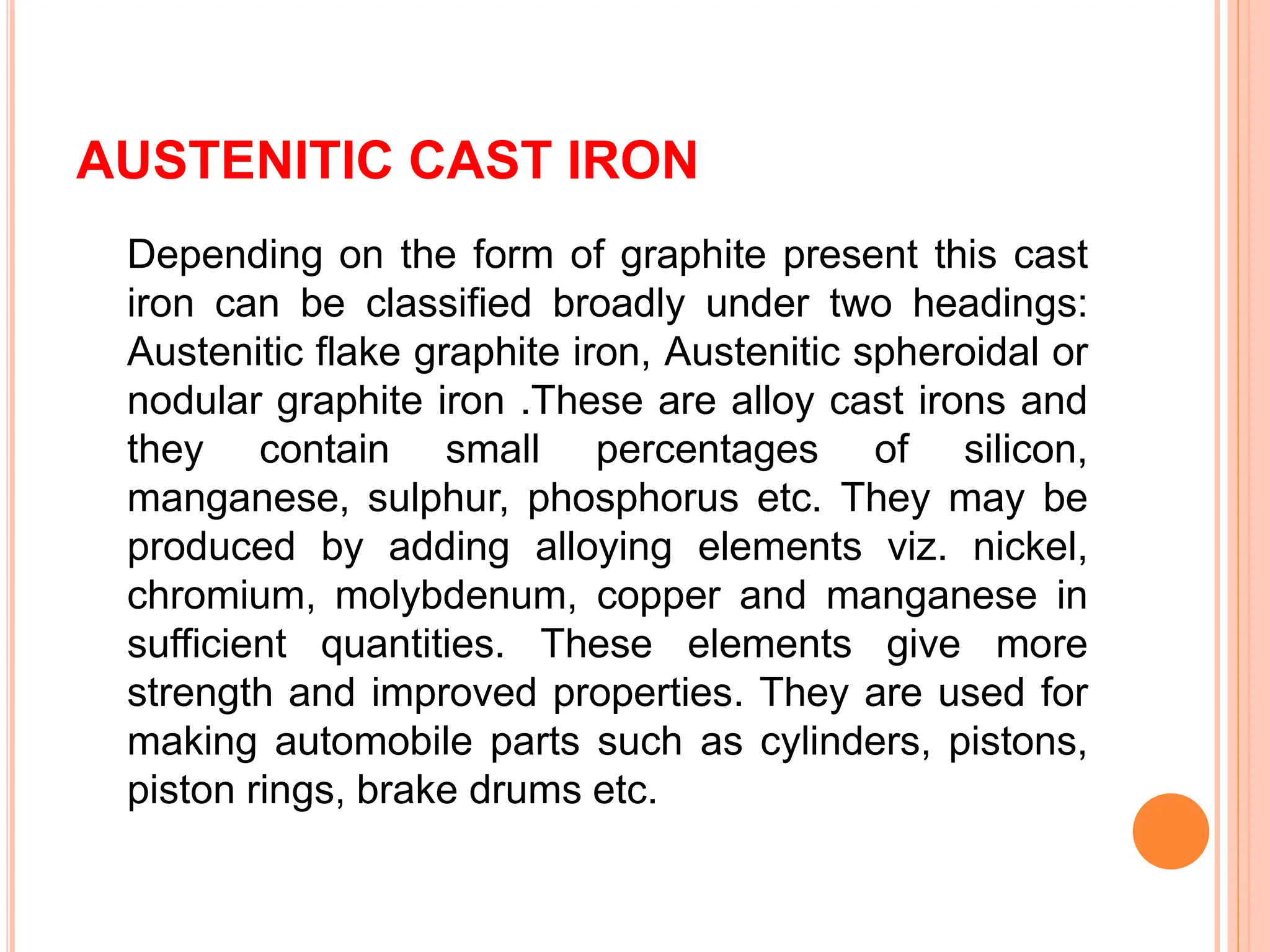 AUSTENITIC CAST IRON

Depending on the form of graphite present this cast iron can be classified broadly under two headings: Austenitic flake graphite iron, Austenitic spheroidal or nodular graphite iron .These are alloy cast irons and they contain small percentages of silicon, manganese, sulphur, phosphorus etc. They may be produced by adding alloying elements viz. nickel, chromium, molybdenum, copper and manganese in sufficient quantities. These elements give more strength and improved properties. They are used for making automobile parts such as cylinders, pistons, piston rings, brake drums etc.